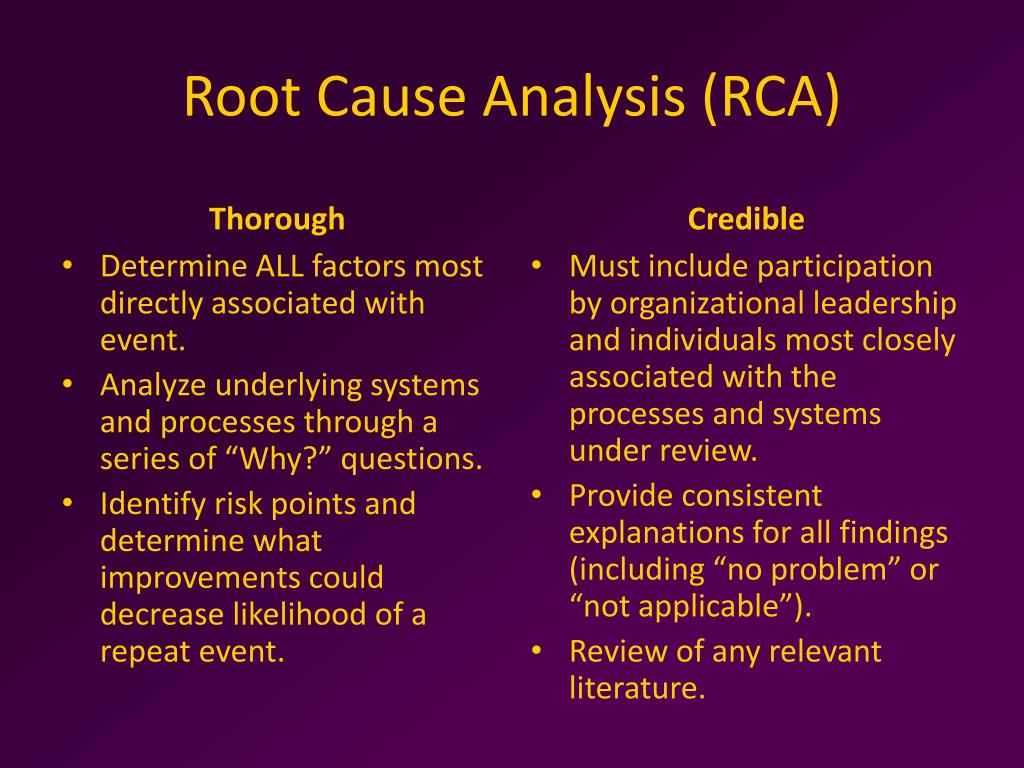 Root Cause Analysis (RCA)

Thorough

• Determine ALL factors most directly associated with event.
• Analyze underlying systems and processes through a series of “Why?” questions.
• Identify risk points and determine what improvements could decrease likelihood of a repeat event.

Credible

• Must include participation by organizational leadership and individuals most closely associated with the processes and systems under review.
• Provide consistent explanations for all findings (including “no problem” or “not applicable”).
• Review of any relevant literature.